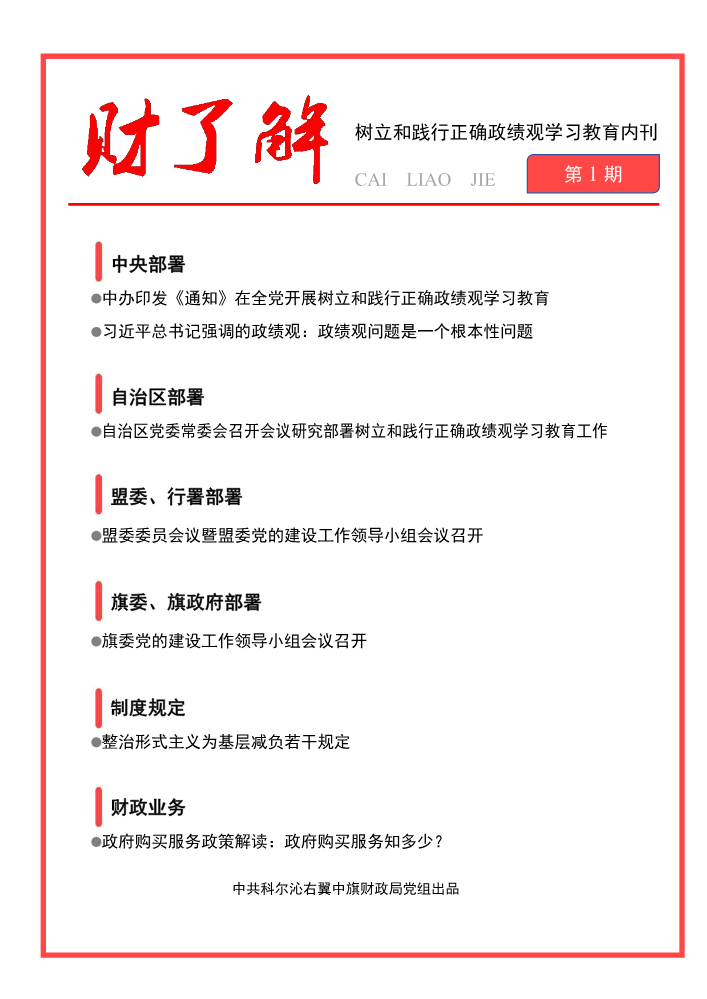 财了解

树立和践行正确政绩观学习教育内刊

CAI LIAO JIE

第 1 期

中央部署

●中办印发《通知》在全党开展树立和践行正确政绩观学习教育

●习近平总书记强调的政绩观：政绩观问题是一个根本性问题

自治区部署

●自治区党委常委会召开会议研究部署树立和践行正确政绩观学习教育工作

盟委、行署部署

●盟委委员会议暨盟委党的建设工作领导小组会议召开

旗委、旗政府部署

●旗委党的建设工作领导小组会议召开

制度规定

●整治形式主义为基层减负若干规定

财政业务

●政府购买服务政策解读：政府购买服务知多少？

中共科尔沁右翼中旗财政局党组出品